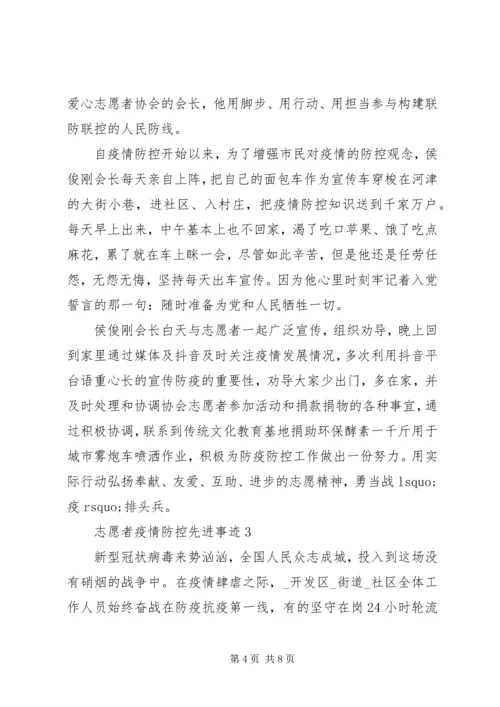 爱心志愿者协会的会长，他用脚步、用行动、用担当参与构建联防联控的人民防线。

自疫情防控开始以来，为了增强市民对疫情的防控观念，侯俊刚会长每天亲自上阵，把自己的面包车作为宣传车穿梭在河津的大街小巷，进社区、入村庄，把疫情防控知识送到千家万户。每天早上出来，中午基本上也不回家，渴了吃口苹果、饿了吃点麻花，累了就在车上眯一会，尽管如此辛苦，但是他还是任劳任怨，无怨无悔，坚持每天出车宣传。因为他心里时刻牢记着入党誓言的那一句：随时准备为党和人民牺牲一切。

侯俊刚会长白天与志愿者一起广泛宣传，组织劝导，晚上回到家里通过媒体及抖音及时关注疫情发展情况，多次利用抖音平台语重心长的宣传防疫的重要性，劝导大家少出门，多在家，并及时处理和协调协会志愿者参加活动和捐款捐物的各种事宜，通过积极协调，联系到传统文化教育基地捐助环保酵素一千斤用于城市雾炮车喷洒作业，积极为防疫防控工作做出一份努力。用实际行动弘扬奉献、友爱、互助、进步的志愿精神，勇当战 lsquo;疫 rsquo;排头兵。

志愿者疫情防控先进事迹 3

新型冠状病毒来势汹汹，全国人民众志成城，投入到这场没有硝烟的战争中。在疫情肆虐之际，_开发区_街道_社区全体工作人员始终奋战在防疫抗疫第一线，有的坚守在岗 24 小时轮流

第 4 页 共 8 页